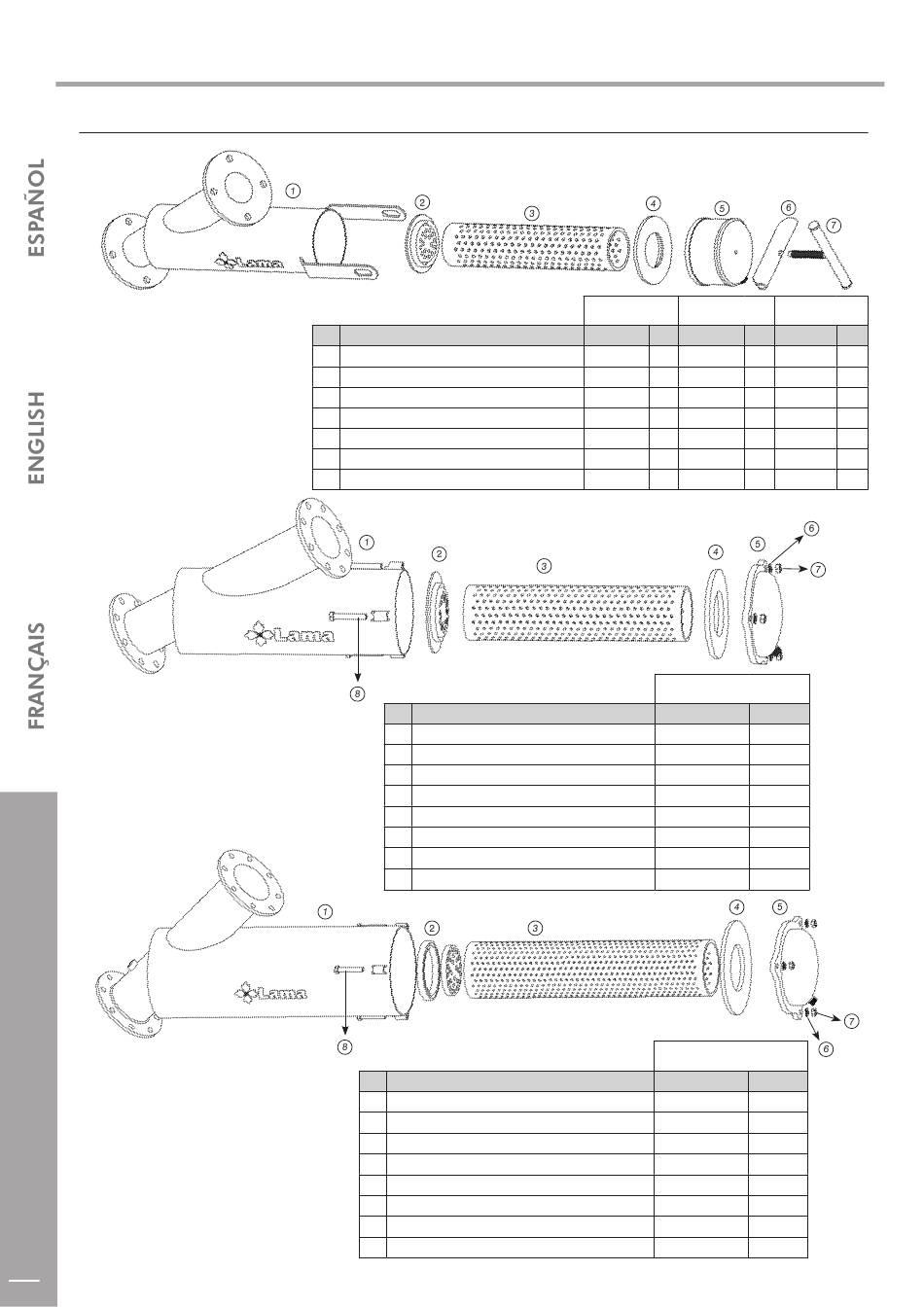 ESPAÑOL

ENGLISH

FRANÇAIS

1
2
3
4
5
6
7

Lama

1
2
3
4
5
6
7
8

Lama

1
2
3
4
5
6
7
8

Lama